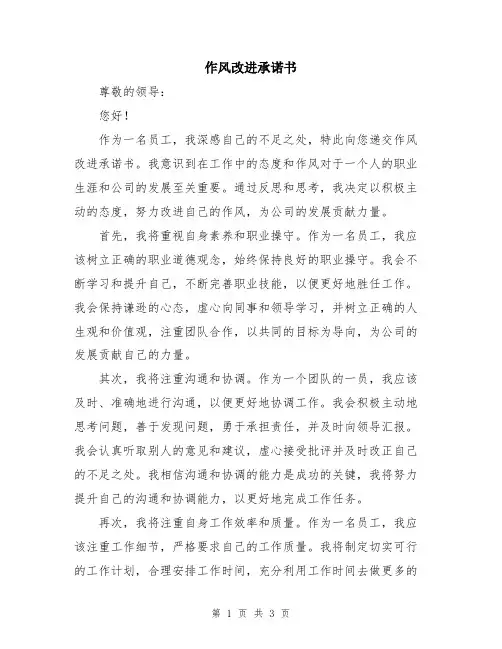 作风改进承诺书

尊敬的领导：

您好！

作为一名员工，我深感自己的不足之处，特此向您递交作风改进承诺书。我意识到在工作中的态度和作风对于一个人的职业生涯和公司的发展至关重要。通过反思和思考，我决定以积极主动的态度，努力改进自己的作风，为公司的发展贡献力量。

首先，我将重视自身素养和职业操守。作为一名员工，我应该树立正确的职业道德观念，始终保持良好的职业操守。我会不断学习和提升自己，不断完善职业技能，以便更好地胜任工作。我会保持谦逊的心态，虚心向同事和领导学习，并树立正确的人生观和价值观，注重团队合作，以共同的目标为导向，为公司的发展贡献自己的力量。

其次，我将注重沟通和协调。作为一个团队的一员，我应该及时、准确地进行沟通，以便更好地协调工作。我会积极主动地思考问题，善于发现问题，勇于承担责任，并及时向领导汇报。我会认真听取别人的意见和建议，虚心接受批评并及时改正自己的不足之处。我相信沟通和协调的能力是成功的关键，我将努力提升自己的沟通和协调能力，以更好地完成工作任务。

再次，我将注重自身工作效率和质量。作为一名员工，我应该注重工作细节，严格要求自己的工作质量。我将制定切实可行的工作计划，合理安排工作时间，充分利用工作时间去做更多的

第 1 页 共 3 页